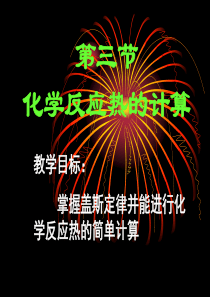 第三节
化学反应热的计算

教学目标:

掌握盖斯定律并能进行化学反应热的简单计算